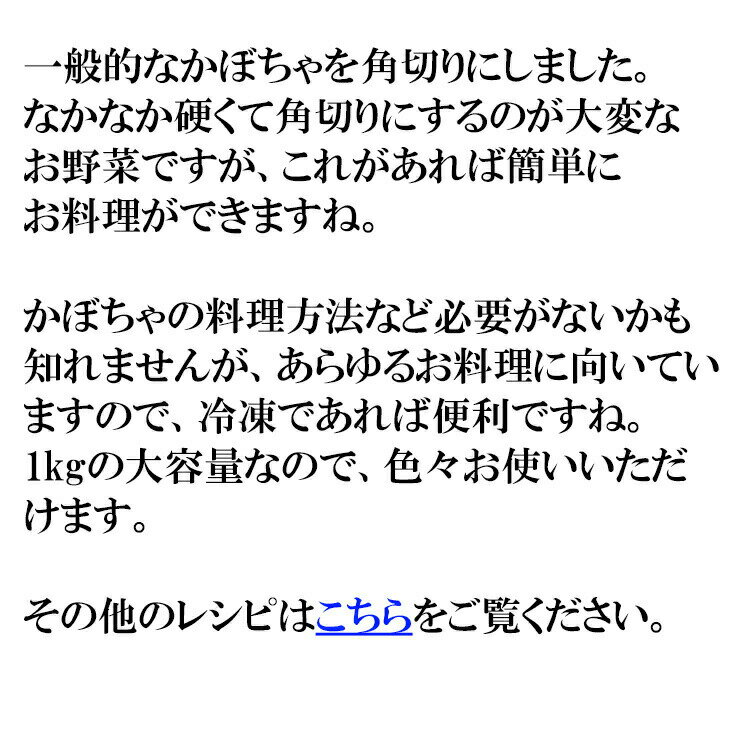 一般的なかぼちゃを角切りにしました。なかなか硬くて角切りにするのが大変なお野菜ですが、これがあれば簡単にお料理ができますね。

かぼちゃの料理方法など必要がないかも知れませんが、あらゆるお料理に向いていますので、冷凍であれば便利ですね。1kgの大容量なので、色々お使いいただけます。

その他のレシピはこちらをご覧ください。